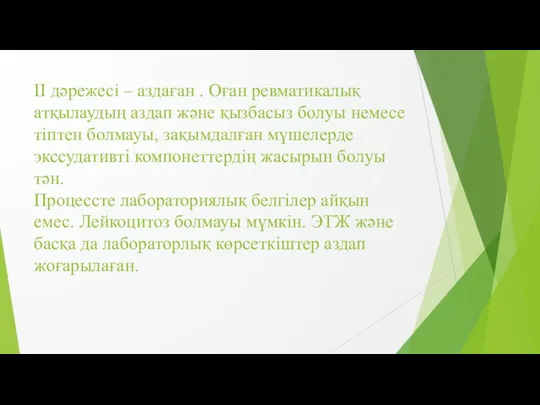 II дәрежесі – аздаған . Оған ревматикалық атқылаудың аздап және қызбасыз болуы немесе тіптен болмауы, зақымдалған мүшелерде экссудативті компонеттердің жасырын болуы тән.
Процессте лабораториялық белгілер айқын емес. Лейкоцитоз болмауы мүмкін. ЭТЖ және басқа да лабораторлық көрсеткіштер аздап жоғарылаған.